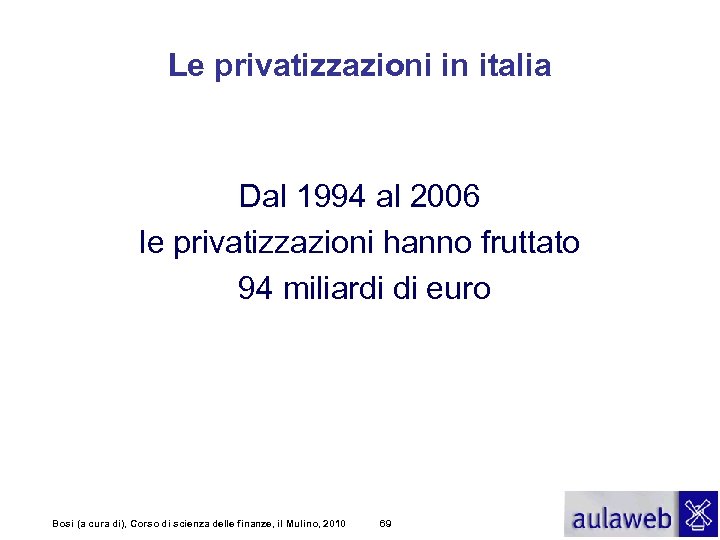 Le privatizzazioni in italia

Dal 1994 al 2006 le privatizzazioni hanno fruttato 94 miliardi di euro

Bosi (a cura di), Corso di scienza delle finanze, il Mulino, 2010 69

aulaweb